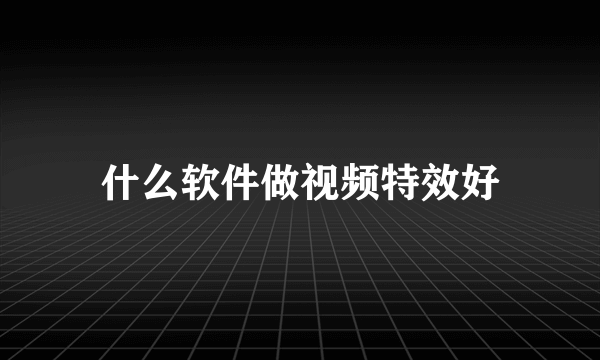 什么软件做视频特效好